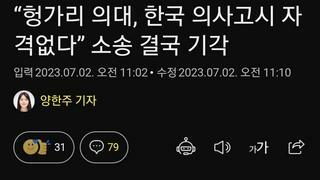 “헝가리 의대, 한국 의사고시 자격없다” 소송 결국 기각

입력 2023.07.02. 오전 11:02 • 수정 2023.07.02. 오전 11:10

양한주 기자

31

79

가가